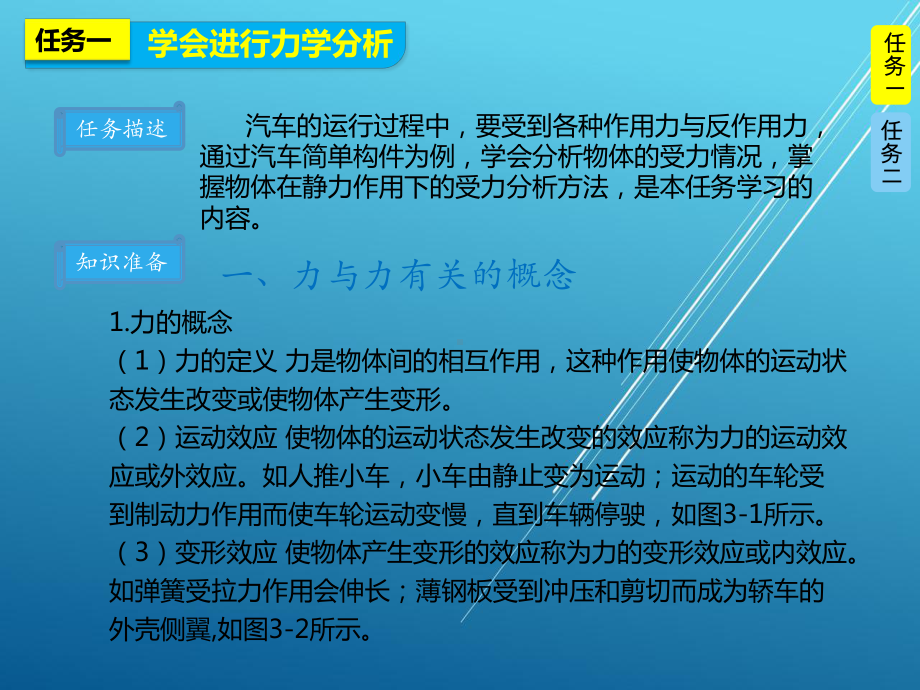 任务一 学会进行力学分析

任务一

任务二

任务描述

汽车的运行过程中，要受到各种作用力与反作用力，通过汽车简单构件为例，学会分析物体的受力情况，掌握物体在静力作用下的受力分析方法，是本任务学习的内容。

知识准备

一、力与力有关的概念

1.力的概念
（1）力的定义 力是物体间的相互作用，这种作用使物体的运动状态发生改变或使物体产生变形。
（2）运动效应 使物体的运动状态发生改变的效应称为力的运动效应或外效应。如人推小车，小车由静止变为运动；运动的车轮受到制动力作用而使车轮运动变慢，直到车辆停驶，如图3-1所示。
（3）变形效应 使物体产生变形的效应称为力的变形效应或内效应。如弹簧受拉力作用会伸长；薄钢板受到冲压和剪切而成为轿车的外壳侧翼,如图3-2所示。